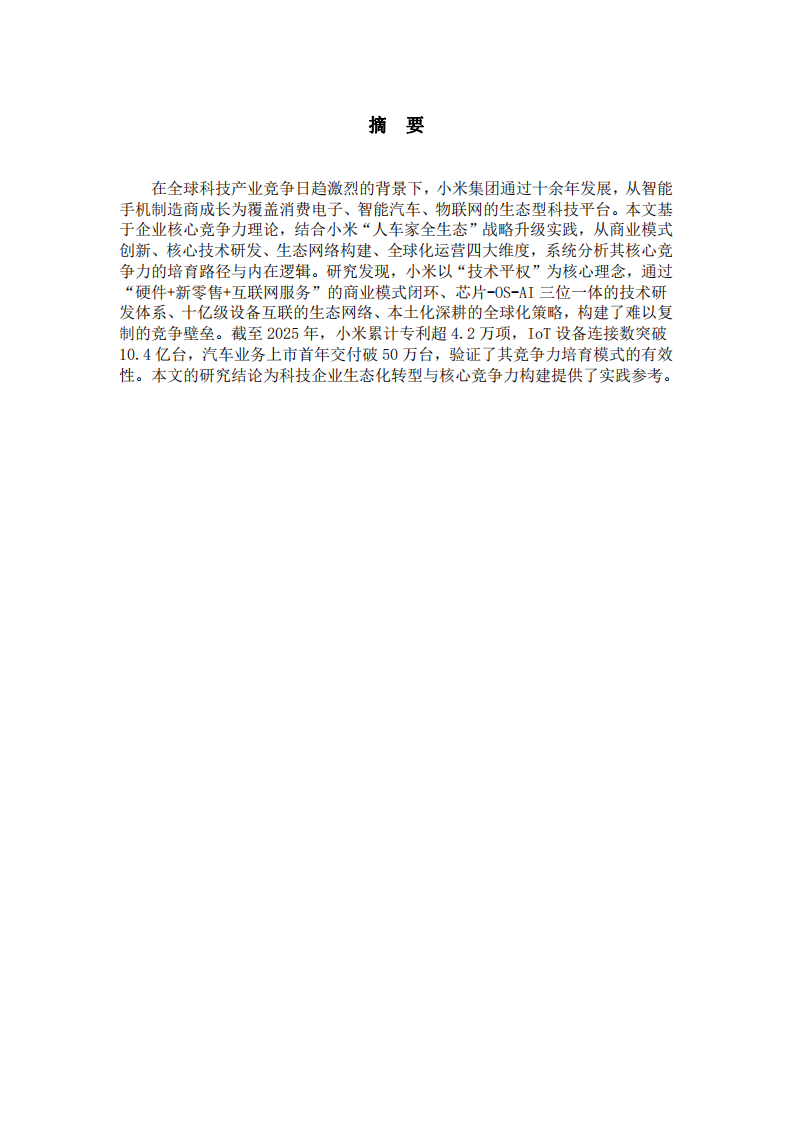 摘 要

在全球科技产业竞争日趋激烈的背景下，小米集团通过十余年发展，从智能手机制造商成长为覆盖消费电子、智能汽车、物联网的生态型科技平台。本文基于企业核心竞争力理论，结合小米“人车家全生态”战略升级实践，从商业模式创新、核心技术研发、生态网络构建、全球化运营四大维度，系统分析其核心竞争力的培育路径与内在逻辑。研究发现，小米以“技术平权”为核心理念，通过“硬件+新零售+互联网服务”的商业模式闭环、芯片-OS-AI 三位一体的技术研发体系、十亿级设备互联的生态网络、本土化深耕的全球化策略，构建了难以复制的竞争壁垒。截至 2025 年，小米累计专利超 4.2 万项，IoT 设备连接数突破 10.4 亿台，汽车业务上市首年交付破 50 万台，验证了其竞争力培育模式的有效性。本文的研究结论为科技企业生态化转型与核心竞争力构建提供了实践参考。